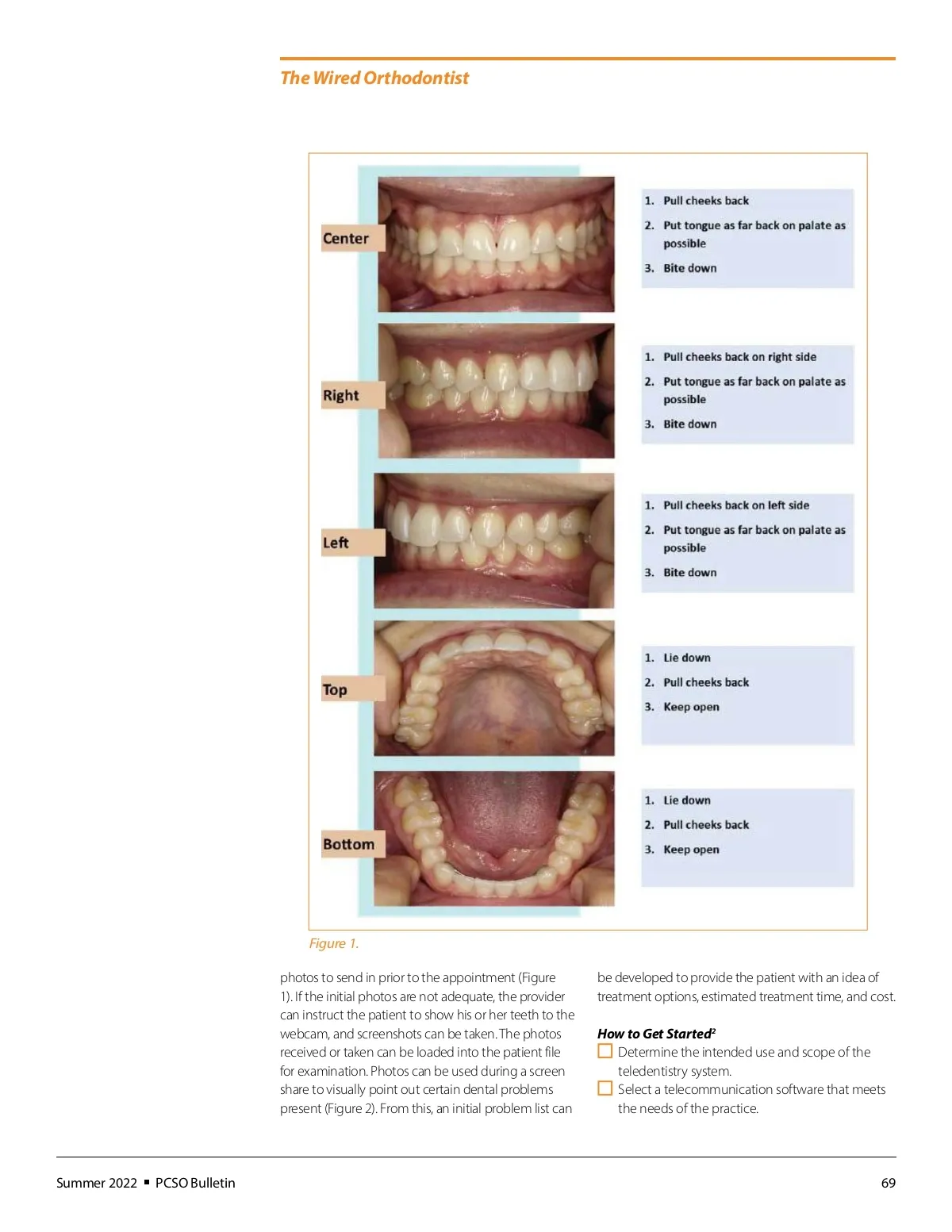 The Wired Orthodontist

Center

1. Pull cheeks back
2. Put tongue as far back on palate as possible
3. Bite down

Right

1. Pull cheeks back on right side
2. Put tongue as far back on palate as possible
3. Bite down

Left

1. Pull cheeks back on left side
2. Put tongue as far back on palate as possible
3. Bite down

Top

1. Lie down
2. Pull cheeks back
3. Keep open

Bottom

1. Lie down
2. Pull cheeks back
3. Keep open

Figure 1.

photos to send in prior to the appointment (Figure 1). If the initial photos are not adequate, the provider can instruct the patient to show his or her teeth to the webcam, and screenshots can be taken. The photos received or taken can be loaded into the patient file for examination. Photos can be used during a screen share to visually point out certain dental problems present (Figure 2). From this, an initial problem list can be developed to provide the patient with an idea of treatment options, estimated treatment time, and cost.

How to Get Started$^2$

☐ Determine the intended use and scope of the teledentistry system.
☐ Select a telecommunication software that meets the needs of the practice.

Summer 2022 ▪ PCSO Bulletin

69